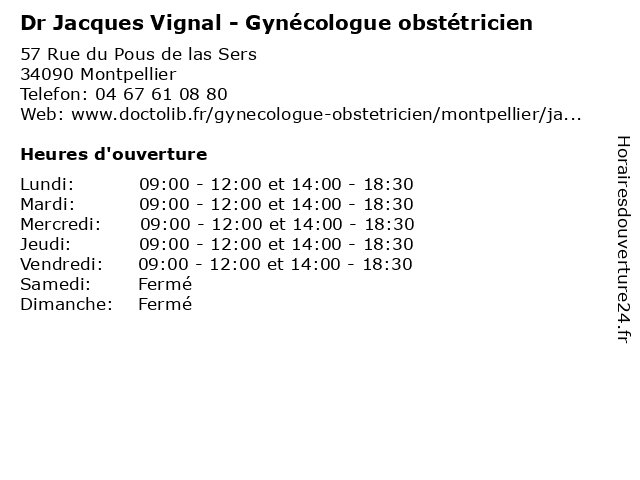 Dr Jacques Vignal - Gynécologue obstétricien

57 Rue du Pous de las Sers
34090 Montpellier
Telefon: 04 67 61 08 80
Web: www.doctolib.fr/gynecologue-obstetricien/montpellier/ja...

Heures d'ouverture

| | |
|---|---|
| Lundi: | 09:00 - 12:00 et 14:00 - 18:30 |
| Mardi: | 09:00 - 12:00 et 14:00 - 18:30 |
| Mercredi: | 09:00 - 12:00 et 14:00 - 18:30 |
| Jeudi: | 09:00 - 12:00 et 14:00 - 18:30 |
| Vendredi: | 09:00 - 12:00 et 14:00 - 18:30 |
| Samedi: | Fermé |
| Dimanche: | Fermé |

Horairesdouverture24.fr